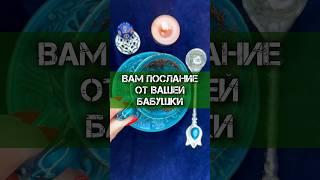 ВАМ ПОСЛАНИЕ
ОТ ВАШЕЙ
БАБУШКИ